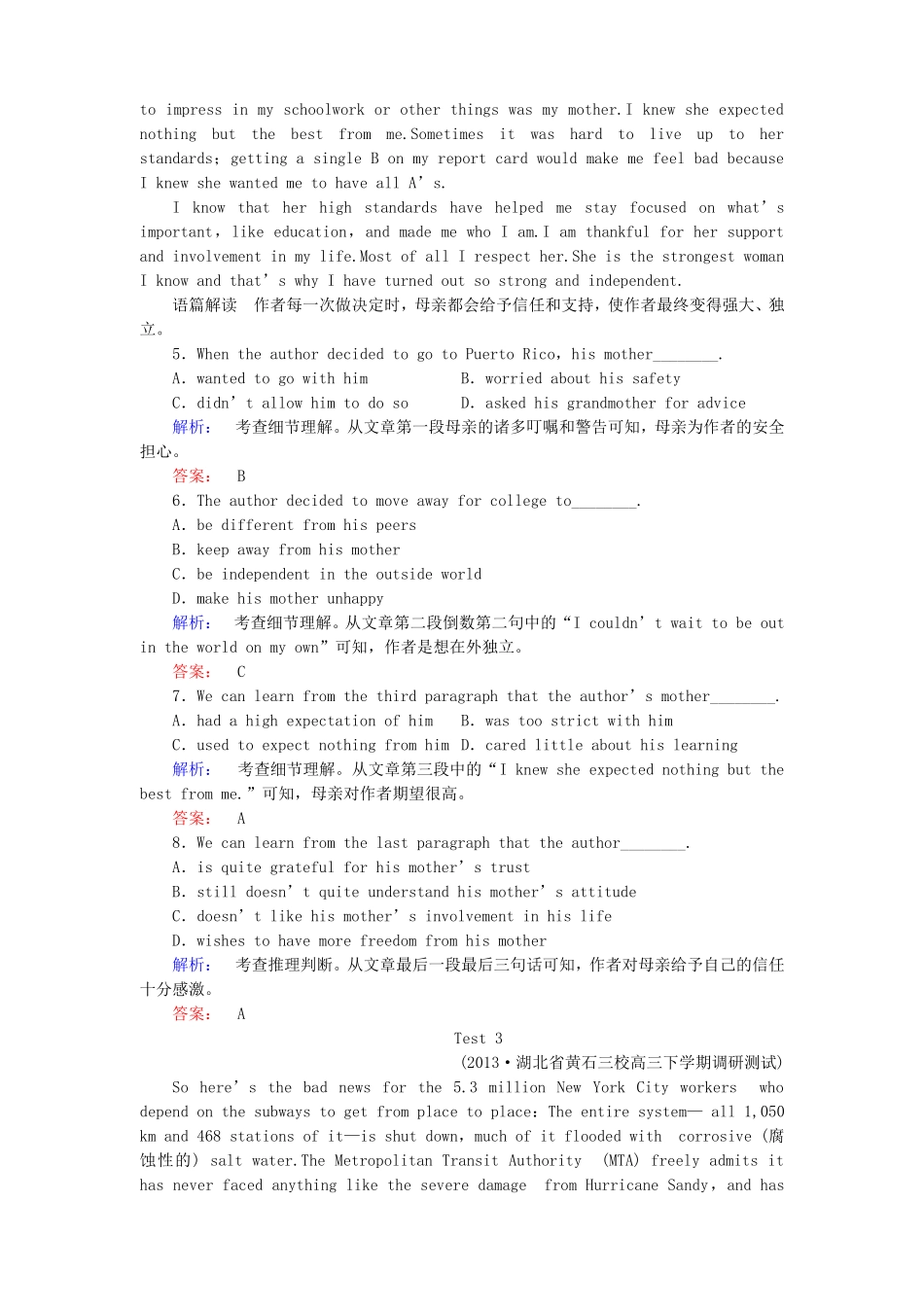 to impress in my schoolwork or other things was my mother.I knew she expected nothing but the best from me.Sometimes it was hard to live up to her standards; getting a single B on my report card would make me feel bad because I knew she wanted me to have all A's.

I know that her high standards have helped me stay focused on what's important, like education, and made me who I am.I am thankful for her support and involvement in my life.Most of all I respect her.She is the strongest woman I know and that's why I have turned out so strong and independent.

语篇解读　作者每一次做决定时，母亲都会给予信任和支持，使作者最终变得强大、独立。

5. When the author decided to go to Puerto Rico, his mother____.

A. wanted to go with him　B. worried about his safety

C. didn't allow him to do so　D. asked his grandmother for advice

解析：　考查细节理解。从文章第一段母亲的诸多叮嘱和警告可知，母亲为作者的安全担心。

答案：　B

6. The author decided to move away for college to____.

A. be different from his peers

B. keep away from his mother

C. be independent in the outside world

D. make his mother unhappy

解析：　考查细节理解。从文章第二段倒数第二句中的“I couldn't wait to be out in the world on my own”可知，作者是想在外独立。

答案：　C

7. We can learn from the third paragraph that the author's mother____.

A. had a high expectation of him　B. was too strict with him

C. used to expect nothing from him D. cared little about his learning

解析：　考查细节理解。从文章第三段中的“I knew she expected nothing but the best from me.”可知，母亲对作者期望很高。

答案：　A

8. We can learn from the last paragraph that the author____.

A. is quite grateful for his mother's trust

B. still doesn't quite understand his mother's attitude

C. doesn't like his mother's involvement in his life

D. wishes to have more freedom from his mother

解析：　考查推理判断。从文章最后一段最后三句话可知，作者对母亲给予自己的信任十分感激。

答案：　A

Test 3

(2013·湖北省黄石三校高三下学期调研测试)

So here's the bad news for the 5.3 million New York City workers who depend on the subways to get from place to place: The entire system— all 1,050 km and 468 stations of it—is shut down, much of it flooded with corrosive (腐蚀性的) salt water.The Metropolitan Transit Authority (MTA) freely admits it has never faced anything like the severe damage from Hurricane Sandy, and has